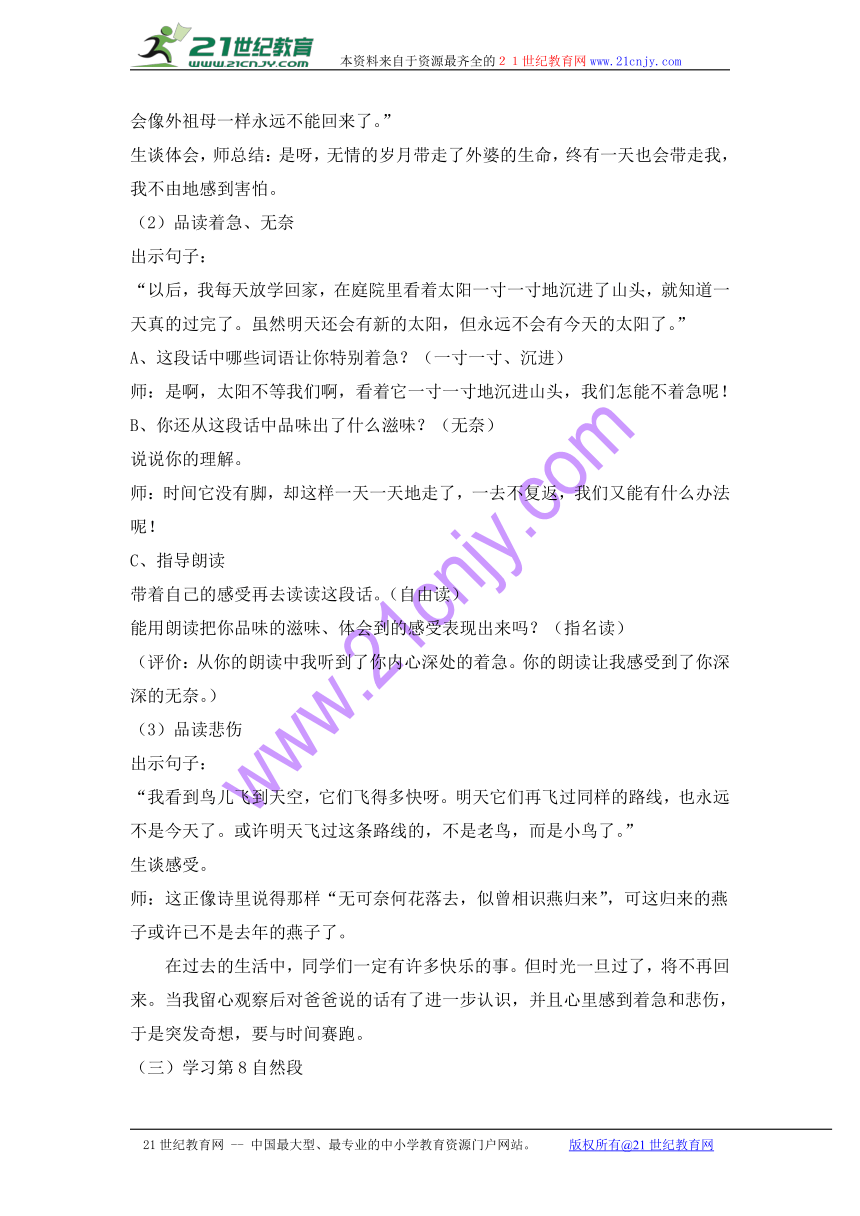 21世纪教育 www.21cnjy.com 本资料来自于资源最齐全的２１世纪教育网www.21cnjy.com

会像外祖母一样永远不能回来了。”

生谈体会，师总结：是呀，无情的岁月带走了外婆的生命，终有一天也会带走我，我不由地感到害怕。

（2）品读着急、无奈

出示句子：

“以后，我每天放学回家，在庭院里看着太阳一寸一寸地沉进了山头，就知道一天真的过完了。虽然明天还会有新的太阳，但永远不会有今天的太阳了。”

A、这段话中哪些词语让你特别着急？（一寸一寸、沉进）

师：是啊，太阳不等我们啊，看着它一寸一寸地沉进山头，我们怎能不着急呢！

B、你还从这段话中品味出了什么滋味？（无奈）

说说你的理解。

师：时间它没有脚，却这样一天一天地走了，一去不复返，我们又能有什么办法呢！

C、指导朗读

带着自己的感受再去读读这段话。(自由读)

能用朗读把你品味的滋味、体会到的感受表现出来吗？（指名读）

（评价：从你的朗读中我听到了你内心深处的着急。你的朗读让我感受到了你深深的无奈。）

（3）品读悲伤

出示句子：

“我看到鸟儿飞到天空，它们飞得多快呀。明天它们再飞过同样的路线，也永远不是今天了。或许明天飞过这条路线的，不是老鸟，而是小鸟了。”

生谈感受。

师：这正像诗里说得那样“无可奈何花落去，似曾相识燕归来”，可这归来的燕子或许已不是去年的燕子了。

在过去的生活中，同学们一定有许多快乐的事。但时光一旦过了，将不再回来。当我留心观察后对爸爸说的话有了进一步认识，并且心里感到着急和悲伤，于是突发奇想，要与时间赛跑。

（三）学习第8自然段

www.21cnjy.com

21世纪教育网 -- 中国最大型、最专业的中小学教育资源门户网站。 版权所有@21世纪教育网